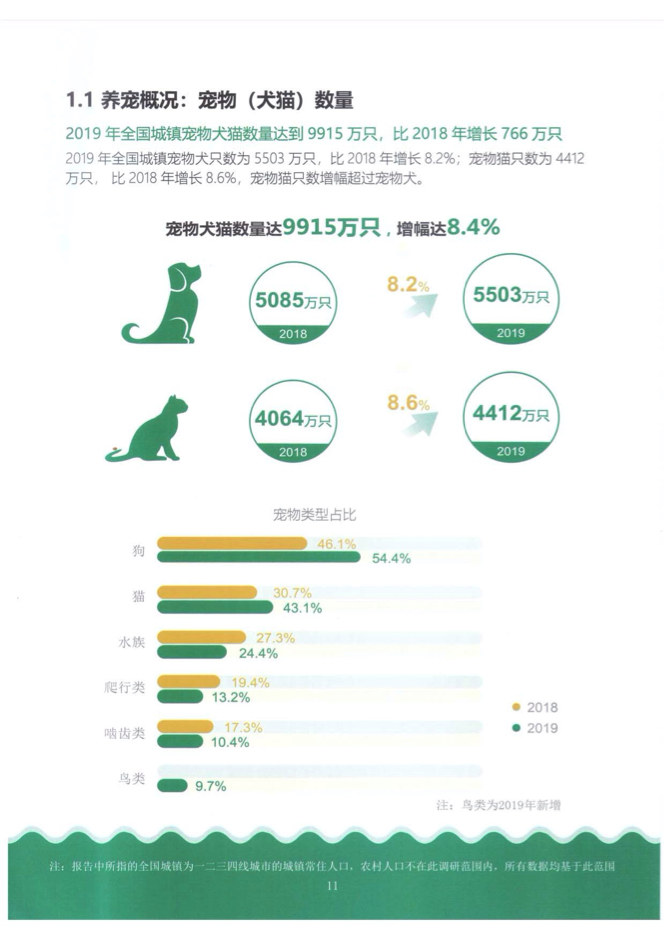 1.1 养宠概况：宠物（犬猫）数量

2019 年全国城镇宠物犬猫数量达到 9915 万只，比 2018 年增长 766 万只

2019 年全国城镇宠物犬只数为 5503 万只，比 2018 年增长 8.2%；宠物猫只数为 4412 万只，比 2018 年增长 8.6%，宠物猫只数增幅超过宠物犬。

宠物犬猫数量达9915万只，增幅达8.4%

5085万只
2018

8.2%

5503万只
2019

4064万只
2018

8.6%

4412万只
2019

宠物类型占比

狗
46.1%
54.4%

猫
30.7%
43.1%

水族
27.3%
24.4%

爬行类
19.4%
13.2%

啮齿类
17.3%
10.4%

鸟类
9.7%

2018
2019

注：鸟类为2019年新增

注：报告中所指的全国城镇为一二三四线城市的城镇常住人口，农村人口不在此调研范围内，所有数据均基于此范围

11